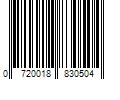 0 720018 830504